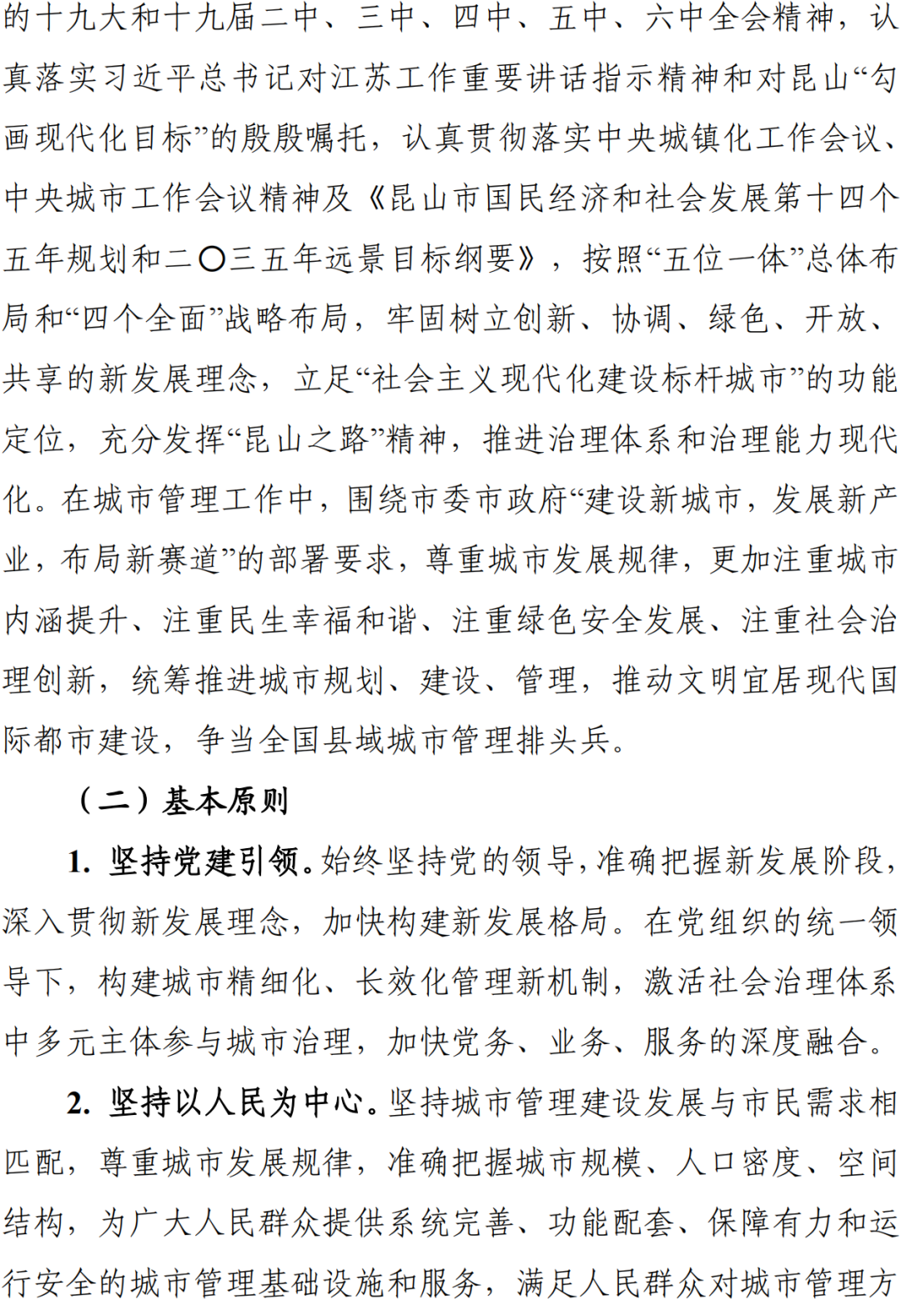 的十九大和十九届二中、三中、四中、五中、六中全会精神，认真落实习近平总书记对江苏工作重要讲话指示精神和对昆山“勾画现代化目标”的殷殷嘱托，认真贯彻落实中央城镇化工作会议、中央城市工作会议精神及《昆山市国民经济和社会发展第十四个五年规划和二〇三五年远景目标纲要》，按照“五位一体”总体布局和“四个全面”战略布局，牢固树立创新、协调、绿色、开放、共享的新发展理念，立足“社会主义现代化建设标杆城市”的功能定位，充分发挥“昆山之路”精神，推进治理体系和治理能力现代化。在城市管理工作中，围绕市委市政府“建设新城市，发展新产业，布局新赛道”的部署要求，尊重城市发展规律，更加注重城市内涵提升、注重民生幸福和谐、注重绿色安全发展、注重社会治理创新，统筹推进城市规划、建设、管理，推动文明宜居现代国际都市建设，争当全国县域城市管理排头兵。

（二）基本原则

1. 坚持党建引领。始终坚持党的领导，准确把握新发展阶段，深入贯彻新发展理念，加快构建新发展格局。在党组织的统一领导下，构建城市精细化、长效化管理新机制，激活社会治理体系中多元主体参与城市治理，加快党务、业务、服务的深度融合。

2. 坚持以人民为中心。坚持城市管理建设发展与市民需求相匹配，尊重城市发展规律，准确把握城市规模、人口密度、空间结构，为广大人民群众提供系统完善、功能配套、保障有力和运行安全的城市管理基础设施和服务，满足人民群众对城市管理方